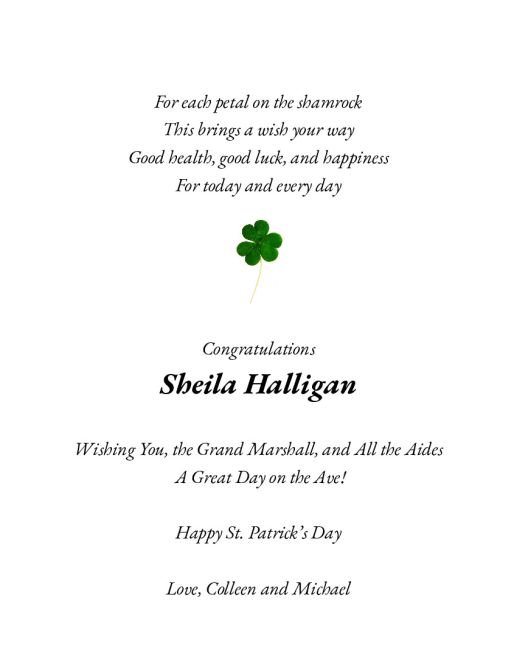 For each petal on the shamrock
This brings a wish your way
Good health, good luck, and happiness
For today and every day

Congratulations
Sheila Halligan

Wishing You, the Grand Marshall, and All the Aides
A Great Day on the Ave!

Happy St. Patrick's Day

Love, Colleen and Michael